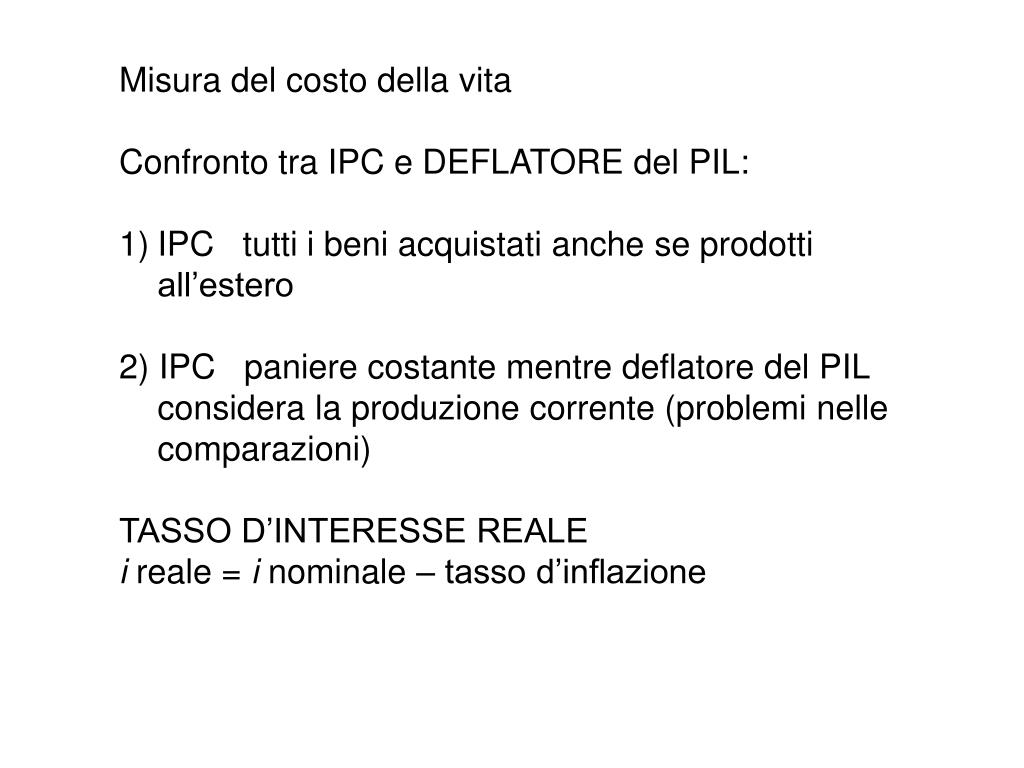 Misura del costo della vita

Confronto tra IPC e DEFLATORE del PIL:

1) IPC tutti i beni acquistati anche se prodotti all'estero

2) IPC paniere costante mentre deflatore del PIL considera la produzione corrente (problemi nelle comparazioni)

TASSO D'INTERESSE REALE
i reale = i nominale – tasso d'inflazione